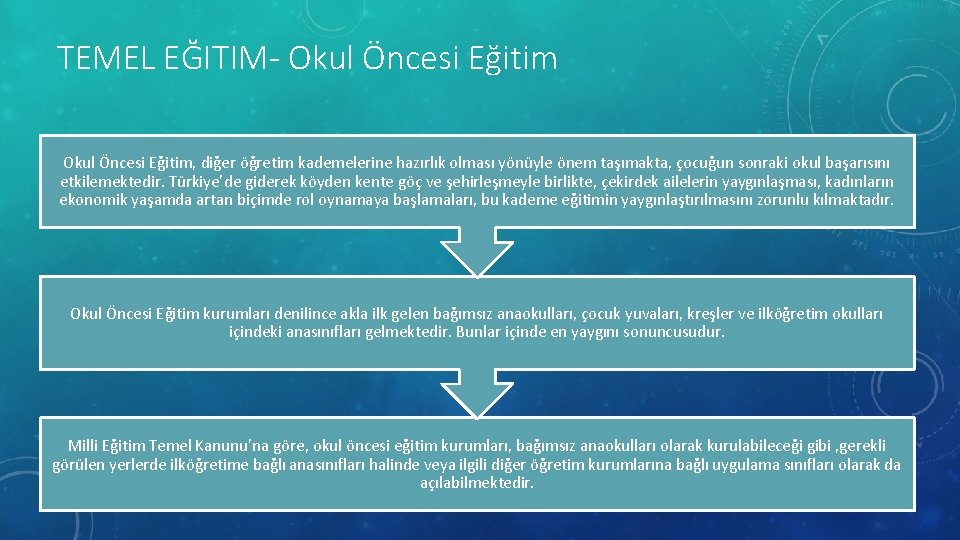 TEMEL EĞITIM- Okul Öncesi Eğitim

Okul Öncesi Eğitim, diğer öğretim kademelerine hazırlık olması yönüyle önem taşımakta, çocuğun sonraki okul başarısını etkilemektedir. Türkiye'de giderek köyden kente göç ve şehirleşmeyle birlikte, çekirdek ailelerin yaygınlaşması, kadınların ekonomik yaşamda artan biçimde rol oynamaya başlamaları, bu kademe eğitimin yaygınlaştırılmasını zorunlu kılmaktadır.

Okul Öncesi Eğitim kurumları denilince akla ilk gelen bağımsız anaokulları, çocuk yuvaları, kreşler ve ilköğretim okulları içindeki anasınıfları gelmektedir. Bunlar içinde en yaygını sonuncusudur.

Milli Eğitim Temel Kanunu'na göre, okul öncesi eğitim kurumları, bağımsız anaokulları olarak kurulabileceği gibi ,gerekli görülen yerlerde ilköğretime bağlı anasınıfları halinde veya ilgili diğer öğretim kurumlarına bağlı uygulama sınıfları olarak da açılabilmektedir.